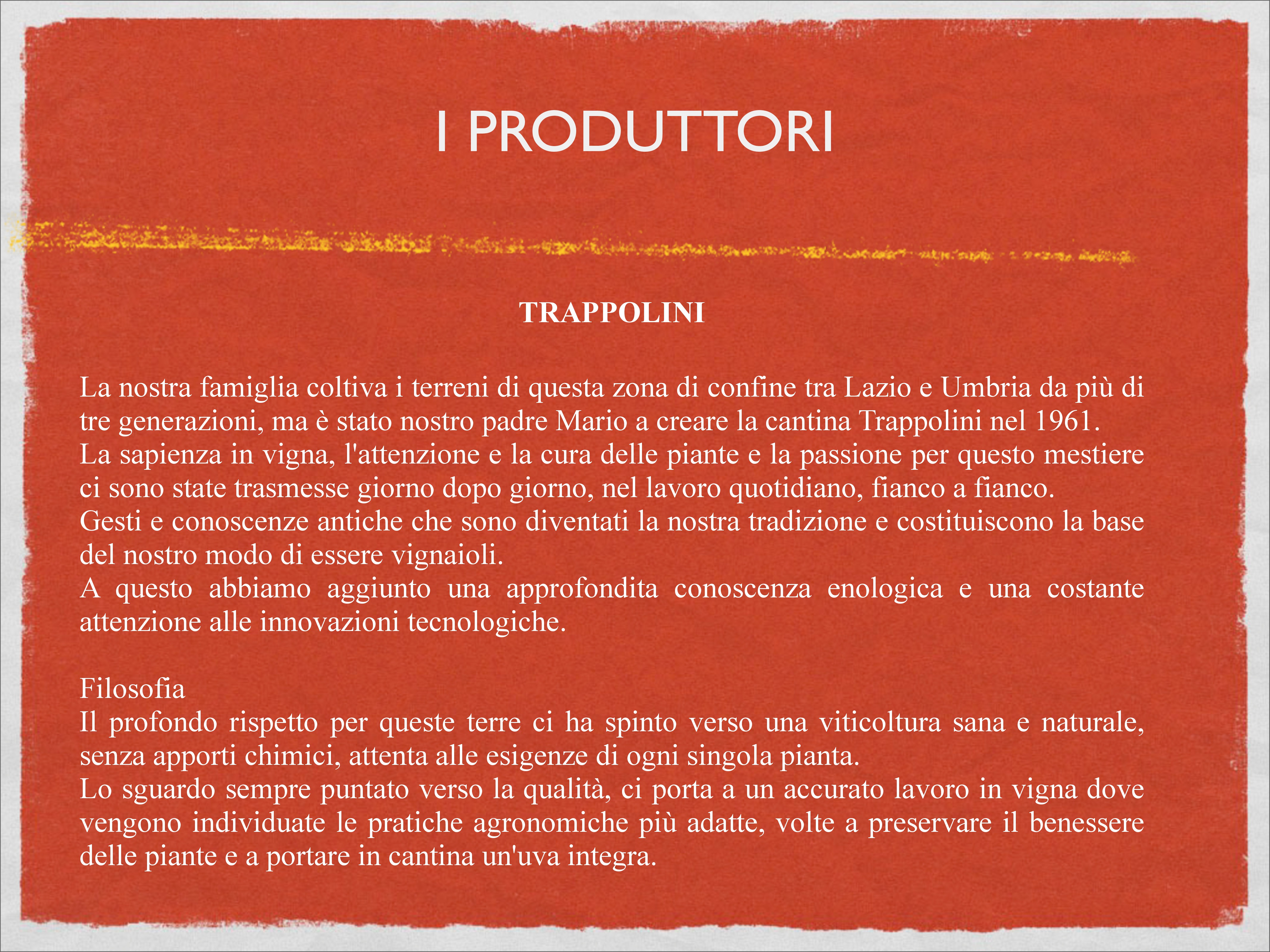 I PRODUTTORI

TRAPPOLINI

La nostra famiglia coltiva i terreni di questa zona di confine tra Lazio e Umbria da più di tre generazioni, ma è stato nostro padre Mario a creare la cantina Trappolini nel 1961.
La sapienza in vigna, l'attenzione e la cura delle piante e la passione per questo mestiere ci sono state trasmesse giorno dopo giorno, nel lavoro quotidiano, fianco a fianco.
Gesti e conoscenze antiche che sono diventati la nostra tradizione e costituiscono la base del nostro modo di essere vignaioli.
A questo abbiamo aggiunto una approfondita conoscenza enologica e una costante attenzione alle innovazioni tecnologiche.

Filosofia
Il profondo rispetto per queste terre ci ha spinto verso una viticoltura sana e naturale, senza apporti chimici, attenta alle esigenze di ogni singola pianta.
Lo sguardo sempre puntato verso la qualità, ci porta a un accurato lavoro in vigna dove vengono individuate le pratiche agronomiche più adatte, volte a preservare il benessere delle piante e a portare in cantina un'uva integra.